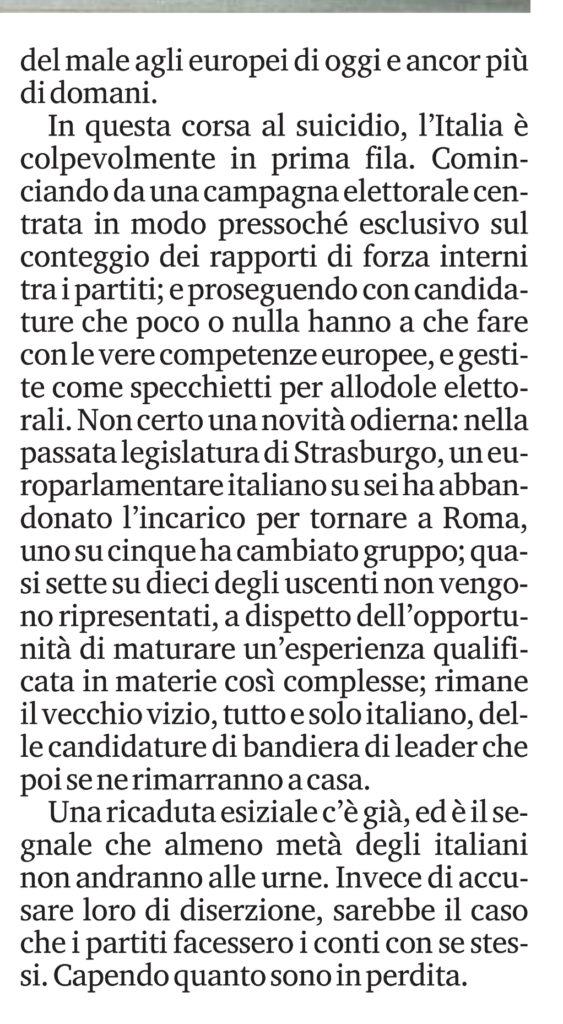 del male agli europei di oggi e ancor più di domani.

In questa corsa al suicidio, l'Italia è colpevolmente in prima fila. Cominciando da una campagna elettorale centrata in modo pressoché esclusivo sul conteggio dei rapporti di forza interni tra i partiti; e proseguendo con candidature che poco o nulla hanno a che fare con le vere competenze europee, e gestite come specchietti per allodole elettorali. Non certo una novità odierna: nella passata legislatura di Strasburgo, un europarlamentare italiano su sei ha abbandonato l'incarico per tornare a Roma, uno su cinque ha cambiato gruppo; quasi sette su dieci degli uscenti non vengono ripresentati, a dispetto dell'opportunità di maturare un'esperienza qualificata in materie così complesse; rimane il vecchio vizio, tutto e solo italiano, delle candidature di bandiera di leader che poi se ne rimarranno a casa.

Una ricaduta esiziale c'è già, ed è il segnale che almeno metà degli italiani non andranno alle urne. Invece di accusare loro di diserzione, sarebbe il caso che i partiti facessero i conti con se stessi. Capendo quanto sono in perdita.